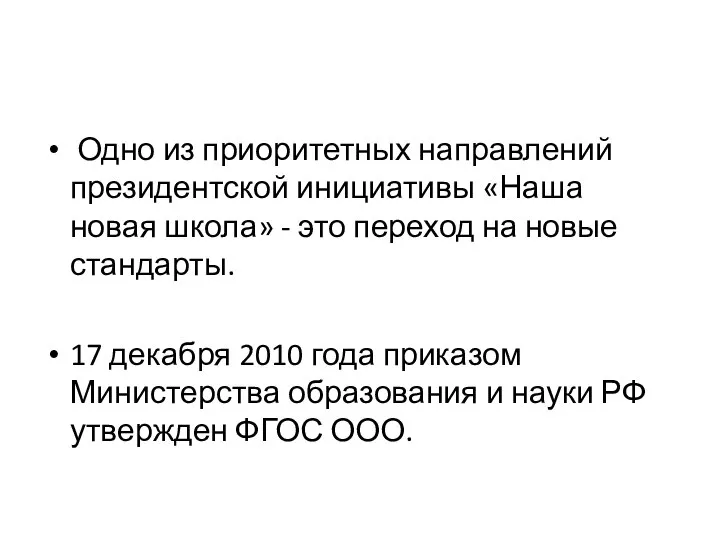 • Одно из приоритетных направлений президентской инициативы «Наша новая школа» - это переход на новые стандарты.

• 17 декабря 2010 года приказом Министерства образования и науки РФ утвержден ФГОС ООО.